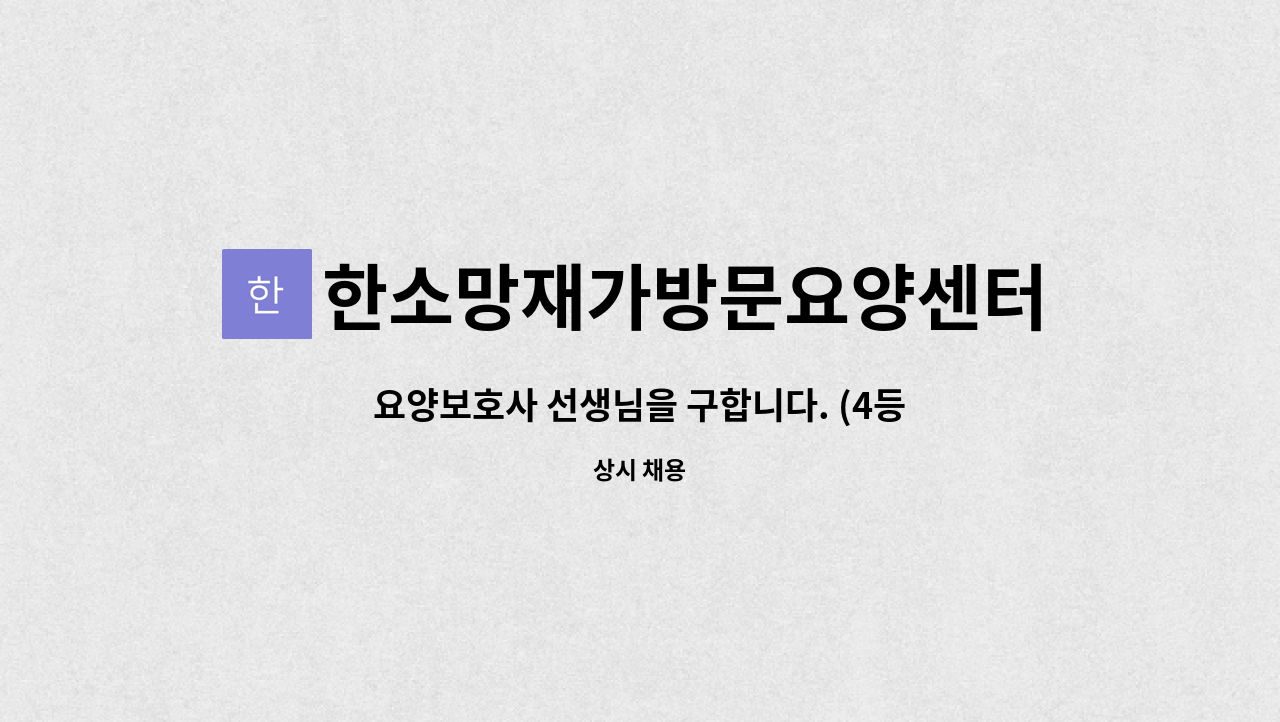 한

한소망재가방문요양센터

요양보호사 선생님을 구합니다. (4등

상시 채용